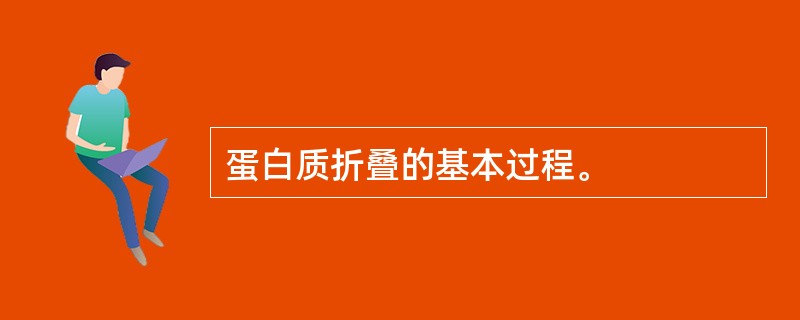 蛋白质折叠的基本过程。